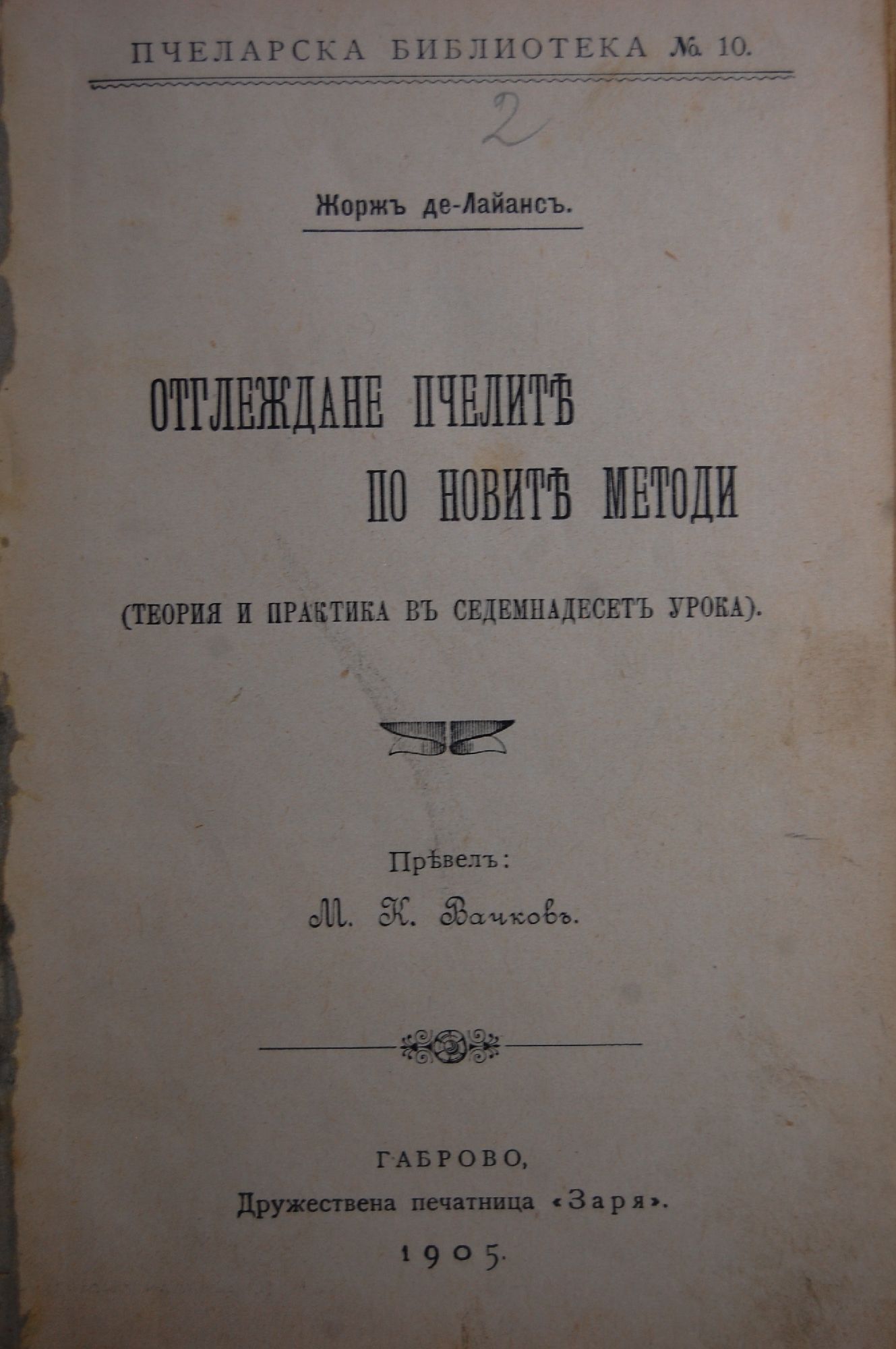 ПЧЕЛАРСКА БИБЛИОТЕКА № 10.

2

Жоржъ де-Лайансъ.

ОТГЛЕЖДАНЕ ПЧЕЛИТѢ

ПО НОВИТѢ МЕТОДИ

(ТЕОРИЯ И ПРАКТИКА ВЪ СЕДЕМНАДЕСЕТЪ УРОКА).

Прѣвелъ:

М. К. Вачковъ.

ГАБРОВО,

Дружествена печатница «Заря».

1905.